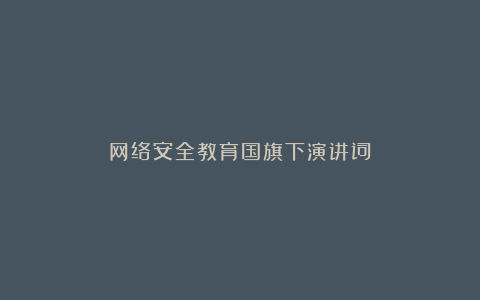 网络安全教育国旗下演讲词